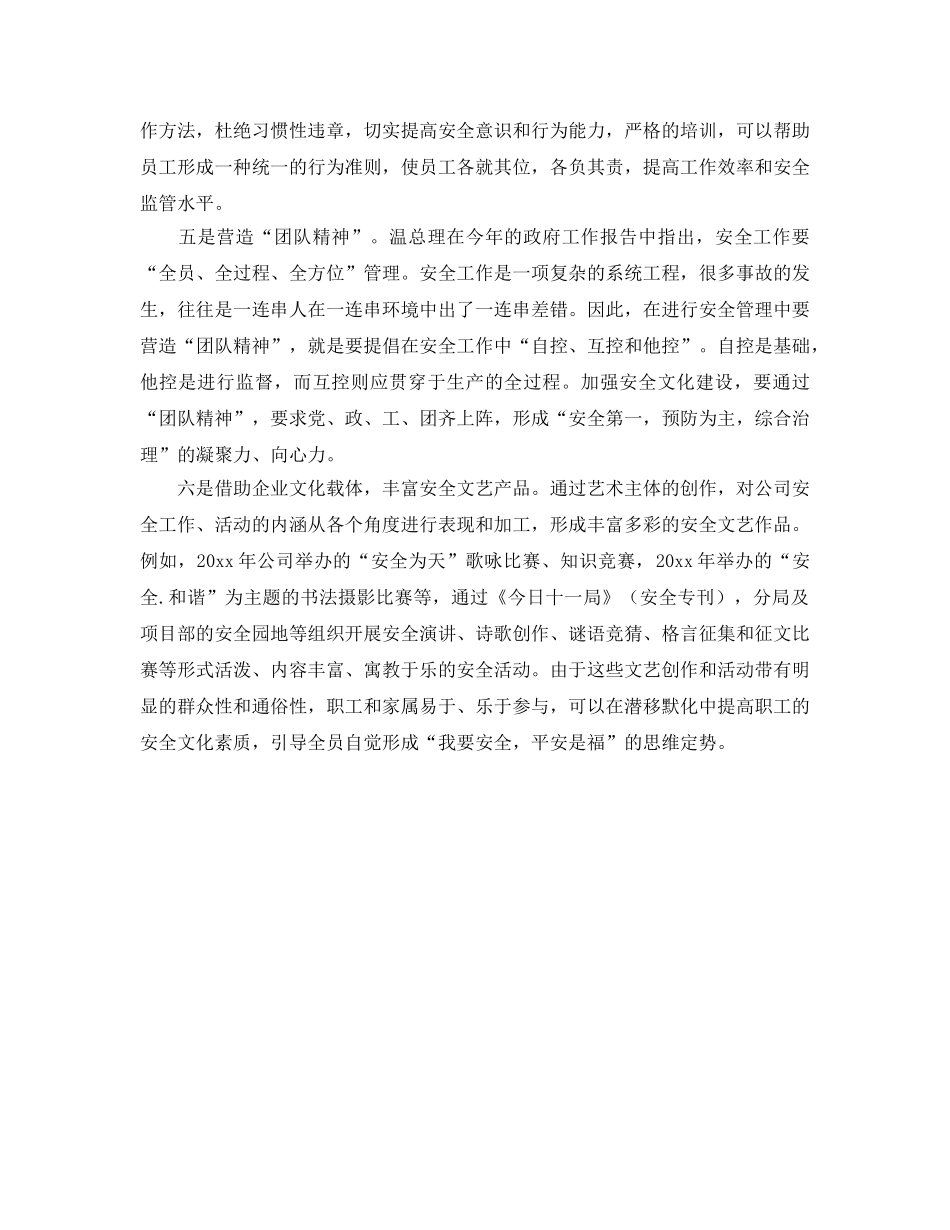 作方法，杜绝习惯性违章，切实提高安全意识和行为能力，严格的培训，可以帮助员工形成一种统一的行为准则，使员工各就其位，各负其责，提高工作效率和安全监管水平。

五是营造“团队精神”。温总理在今年的政府工作报告中指出，安全工作要“全员、全过程、全方位”管理。安全工作是一项复杂的系统工程，很多事故的发生，往往是一连串人在一连串环境中出了一连串差错。因此，在进行安全管理中要营造“团队精神”，就是要提倡在安全工作中“自控、互控和他控”。自控是基础，他控是进行监督，而互控则应贯穿于生产的全过程。加强安全文化建设，要通过“团队精神”，要求党、政、工、团齐上阵，形成“安全第一，预防为主，综合治理”的凝聚力、向心力。

六是借助企业文化载体，丰富安全文艺产品。通过艺术主体的创作，对公司安全工作、活动的内涵从各个角度进行表现和加工，形成丰富多彩的安全文艺作品。例如，20xx 年公司举办的“安全为天”歌咏比赛、知识竞赛，20xx 年举办的“安全.和谐”为主题的书法摄影比赛等，通过《今日十一局》（安全专刊），分局及项目部的安全园地等组织开展安全演讲、诗歌创作、谜语竞猜、格言征集和征文比赛等形式活泼、内容丰富、寓教于乐的安全活动。由于这些文艺创作和活动带有明显的群众性和通俗性，职工和家属易于、乐于参与，可以在潜移默化中提高职工的安全文化素质，引导全员自觉形成“我要安全，平安是福”的思维定势。